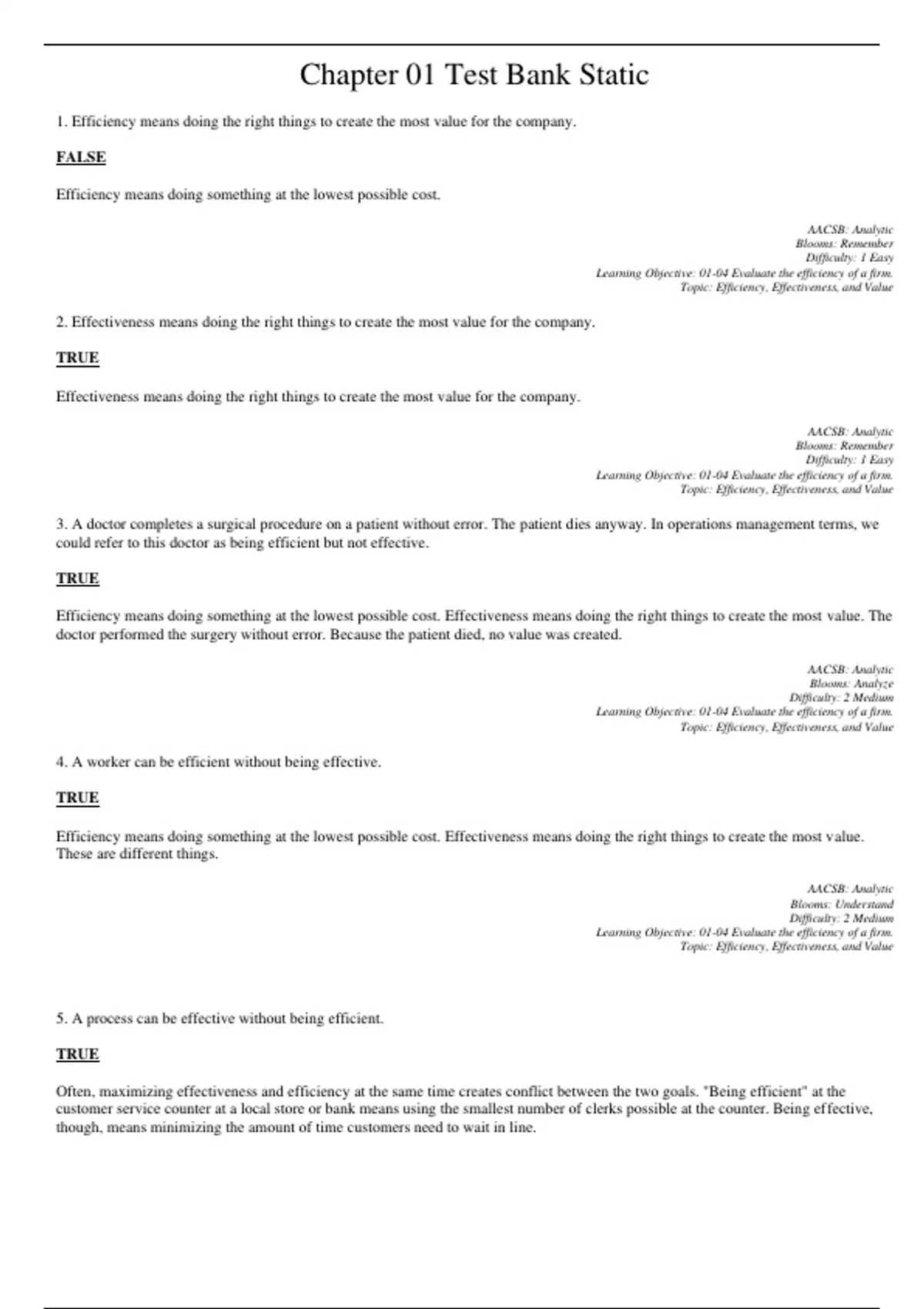 Chapter 01 Test Bank Static

1. Efficiency means doing the right things to create the most value for the company.

FALSE

Efficiency means doing something at the lowest possible cost.

AACSB: Analytic
Blooms: Remember
Difficulty: 1 Easy
Learning Objective: 01-04 Evaluate the efficiency of a firm.
Topic: Efficiency, Effectiveness, and Value

2. Effectiveness means doing the right things to create the most value for the company.

TRUE

Effectiveness means doing the right things to create the most value for the company.

AACSB: Analytic
Blooms: Remember
Difficulty: 1 Easy
Learning Objective: 01-04 Evaluate the efficiency of a firm.
Topic: Efficiency, Effectiveness, and Value

3. A doctor completes a surgical procedure on a patient without error. The patient dies anyway. In operations management terms, we could refer to this doctor as being efficient but not effective.

TRUE

Efficiency means doing something at the lowest possible cost. Effectiveness means doing the right things to create the most value. The doctor performed the surgery without error. Because the patient died, no value was created.

AACSB: Analytic
Blooms: Analyze
Difficulty: 2 Medium
Learning Objective: 01-04 Evaluate the efficiency of a firm.
Topic: Efficiency, Effectiveness, and Value

4. A worker can be efficient without being effective.

TRUE

Efficiency means doing something at the lowest possible cost. Effectiveness means doing the right things to create the most value. These are different things.

AACSB: Analytic
Blooms: Understand
Difficulty: 2 Medium
Learning Objective: 01-04 Evaluate the efficiency of a firm.
Topic: Efficiency, Effectiveness, and Value

5. A process can be effective without being efficient.

TRUE

Often, maximizing effectiveness and efficiency at the same time creates conflict between the two goals. "Being efficient" at the customer service counter at a local store or bank means using the smallest number of clerks possible at the counter. Being effective, though, means minimizing the amount of time customers need to wait in line.